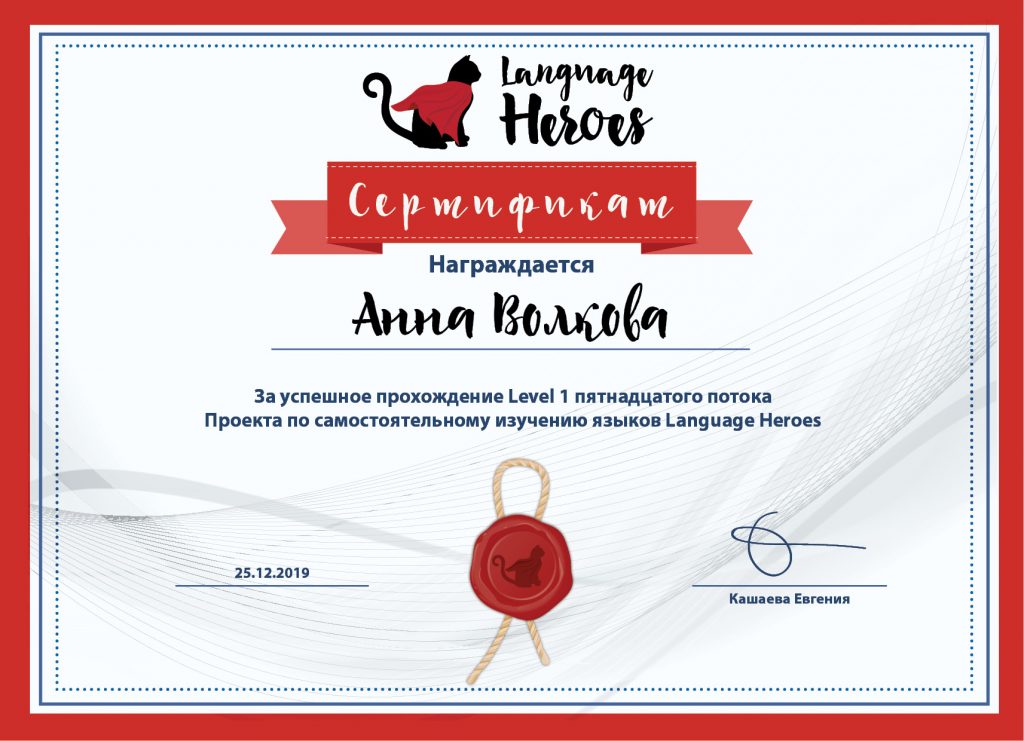 Language
Heroes

Сертификат

Награждается

Анна Волкова

За успешное прохождение Level 1 пятнадцатого потока
Проекта по самостоятельному изучению языков Language Heroes

25.12.2019

Кашаева Евгения